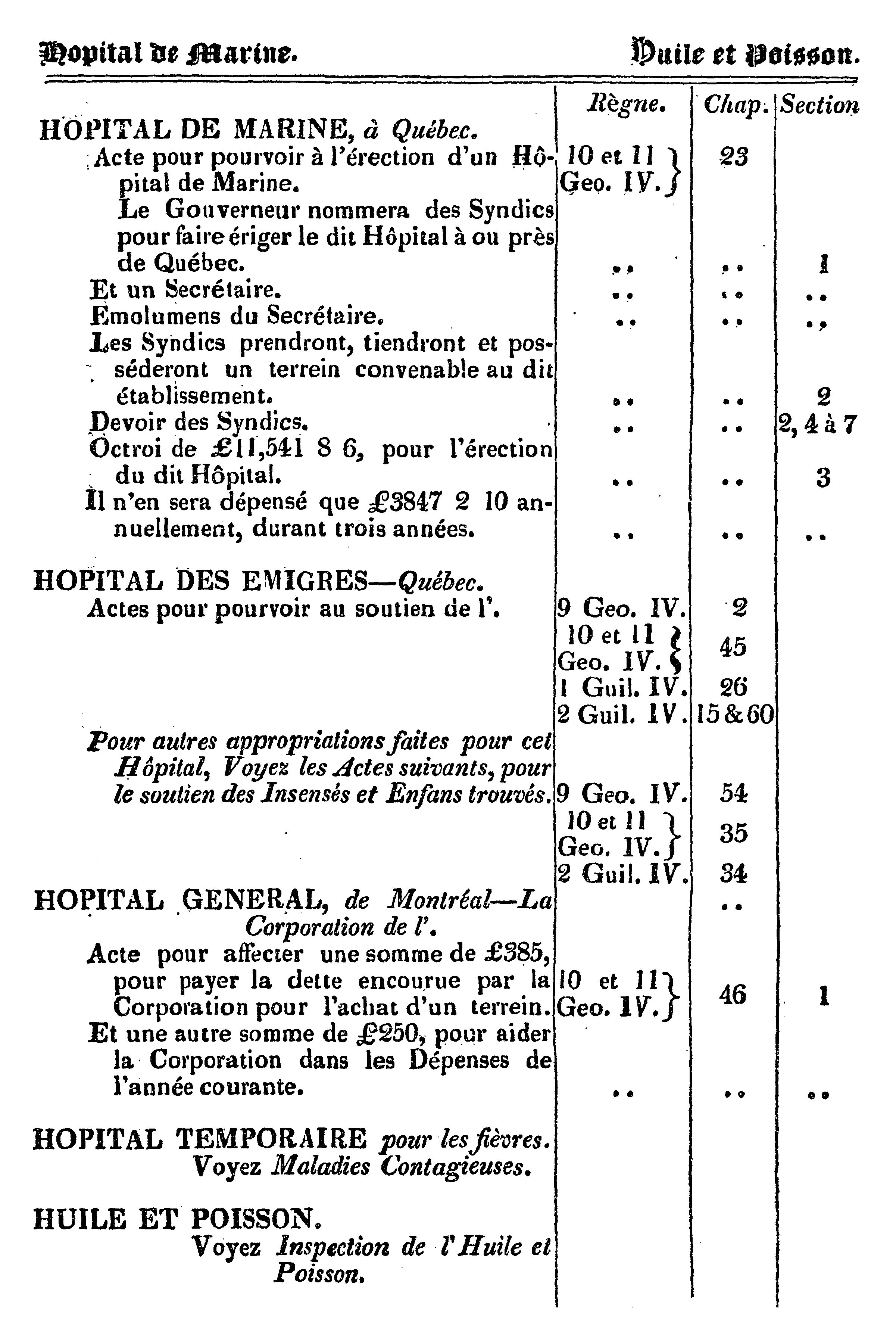 Hopital de Marine. Huile et Poisson.

| | Règne. | Chap. | Section |
|---|---|---|---|
| HOPITAL DE MARINE, à Québec. | | | |
| Acte pour pourvoir à l'érection d'un Hôpital de Marine. | 10 et 11 Geo. IV. | 23 | |
| Le Gouverneur nommera des Syndics pour faire ériger le dit Hôpital à ou près de Québec. | .. | .. | 1 |
| Et un Secrétaire. | .. | .. | .. |
| Emolumens du Secrétaire. | .. | .. | .. |
| Les Syndics prendront, tiendront et posséderont un terrein convenable au dit établissement. | .. | .. | 2 |
| Devoir des Syndics. | .. | .. | 2, 4 à 7 |
| Octroi de £11,541 8 6, pour l'érection du dit Hôpital. | .. | .. | 3 |
| Il n'en sera dépensé que £3847 2 10 annuellement, durant trois années. | .. | .. | .. |
| HOPITAL DES EMIGRES—Québec. | | | |
| Actes pour pourvoir au soutien de l'. | 9 Geo. IV. | 2 | |
| | 10 et 11 Geo. IV. | 45 | |
| | 1 Guil. IV. | 26 | |
| | 2 Guil. IV. | 15 & 60 | |
| Pour autres appropriations faites pour cet Hôpital, Voyez les Actes suivants, pour le soutien des Insensés et Enfans trouvés. | 9 Geo. IV. | 54 | |
| | 10 et 11 Geo. IV. | 35 | |
| | 2 Guil. IV. | 34 | |
| HOPITAL GENERAL, de Montréal—La Corporation de l'. | | .. | |
| Acte pour affecter une somme de £385, pour payer la dette encourue par la Corporation pour l'achat d'un terrein. | 10 et 11 Geo. IV. | 46 | 1 |
| Et une autre somme de £250, pour aider la Corporation dans les Dépenses de l'année courante. | .. | .. | .. |
| HOPITAL TEMPORAIRE pour les fièvres. Voyez Maladies Contagieuses. | | | |
| HUILE ET POISSON. Voyez Inspection de l'Huile et Poisson. | | | |